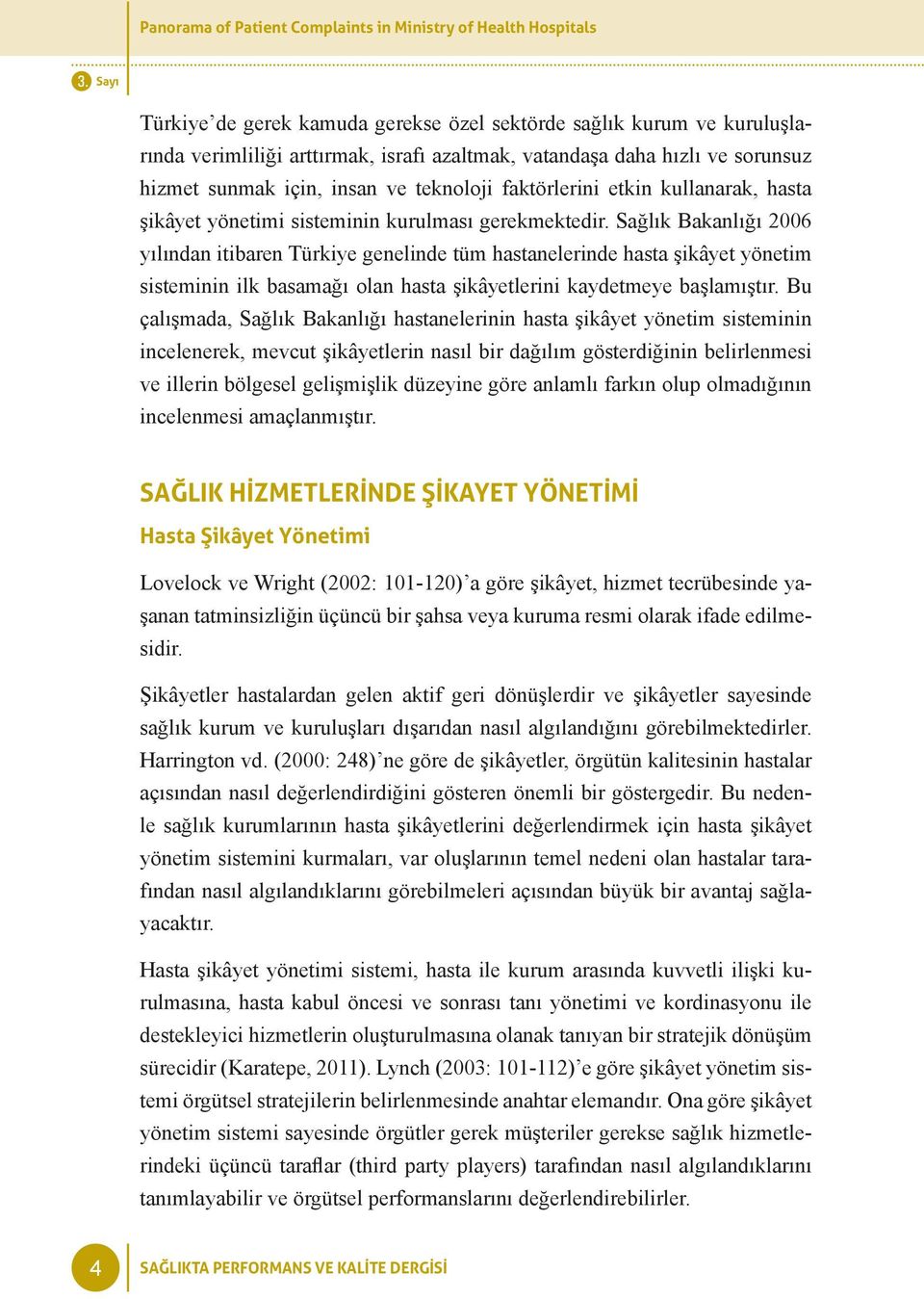 Panorama of Patient Complaints in Ministry of Health Hospitals

3. Sayı

Türkiye'de gerek kamuda gerekse özel sektörde sağlık kurum ve kuruluşlarında verimliliği arttırmak, israfı azaltmak, vatandaşa daha hızlı ve sorunsuz hizmet sunmak için, insan ve teknoloji faktörlerini etkin kullanarak, hasta şikâyet yönetimi sisteminin kurulması gerekmektedir. Sağlık Bakanlığı 2006 yılından itibaren Türkiye genelinde tüm hastanelerinde hasta şikâyet yönetim sisteminin ilk basamağı olan hasta şikâyetlerini kaydetmeye başlamıştır. Bu çalışmada, Sağlık Bakanlığı hastanelerinin hasta şikâyet yönetim sisteminin incelenerek, mevcut şikâyetlerin nasıl bir dağılım gösterdiğinin belirlenmesi ve illerin bölgesel gelişmişlik düzeyine göre anlamlı farkın olup olmadığının incelenmesi amaçlanmıştır.

SAĞLIK HİZMETLERİNDE ŞİKAYET YÖNETİMİ

Hasta Şikâyet Yönetimi

Lovelock ve Wright (2002: 101-120)'a göre şikâyet, hizmet tecrübesinde yaşanan tatminsizliğin üçüncü bir şahsa veya kuruma resmi olarak ifade edilmesidir.

Şikâyetler hastalardan gelen aktif geri dönüşlerdir ve şikâyetler sayesinde sağlık kurum ve kuruluşları dışarıdan nasıl algılandığını görebilmektedirler. Harrington vd. (2000: 248)'ne göre de şikâyetler, örgütün kalitesinin hastalar açısından nasıl değerlendirdiğini gösteren önemli bir göstergedir. Bu nedenle sağlık kurumlarının hasta şikâyetlerini değerlendirmek için hasta şikâyet yönetim sistemini kurmaları, var oluşlarının temel nedeni olan hastalar tarafından nasıl algılandıklarını görebilmeleri açısından büyük bir avantaj sağlayacaktır.

Hasta şikâyet yönetimi sistemi, hasta ile kurum arasında kuvvetli ilişki kurulmasına, hasta kabul öncesi ve sonrası tanı yönetimi ve kordinasyonu ile destekleyici hizmetlerin oluşturulmasına olanak tanıyan bir stratejik dönüşüm sürecidir (Karatepe, 2011). Lynch (2003: 101-112)'e göre şikâyet yönetim sistemi örgütsel stratejilerin belirlenmesinde anahtar elemandır. Ona göre şikâyet yönetim sistemi sayesinde örgütler gerek müşteriler gerekse sağlık hizmetlerindeki üçüncü taraflar (third party players) tarafından nasıl algılandıklarını tanımlayabilir ve örgütsel performanslarını değerlendirebilirler.

4 SAĞLIKTA PERFORMANS VE KALİTE DERGİSİ